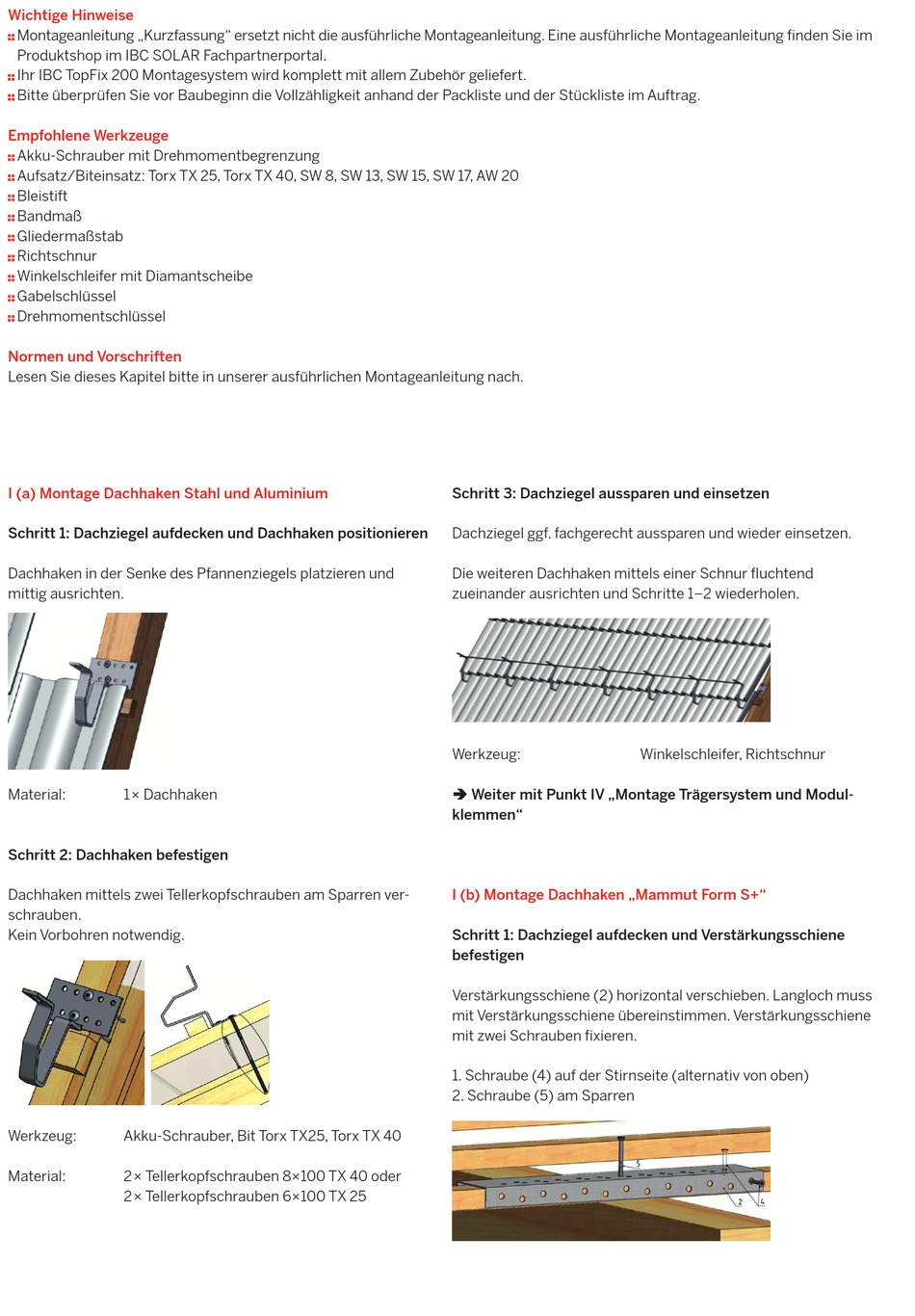 Wichtige Hinweise
:: Montageanleitung „Kurzfassung“ ersetzt nicht die ausführliche Montageanleitung. Eine ausführliche Montageanleitung finden Sie im Produktshop im IBC SOLAR Fachpartnerportal.
:: Ihr IBC TopFix 200 Montagesystem wird komplett mit allem Zubehör geliefert.
:: Bitte überprüfen Sie vor Baubeginn die Vollzähligkeit anhand der Packliste und der Stückliste im Auftrag.

Empfohlene Werkzeuge
:: Akku-Schrauber mit Drehmomentbegrenzung
:: Aufsatz/Biteinsatz: Torx TX 25, Torx TX 40, SW 8, SW 13, SW 15, SW 17, AW 20
:: Bleistift
:: Bandmaß
:: Gliedermaßstab
:: Richtschnur
:: Winkelschleifer mit Diamantscheibe
:: Gabelschlüssel
:: Drehmomentschlüssel

Normen und Vorschriften
Lesen Sie dieses Kapitel bitte in unserer ausführlichen Montageanleitung nach.

I (a) Montage Dachhaken Stahl und Aluminium

Schritt 1: Dachziegel aufdecken und Dachhaken positionieren

Dachhaken in der Senke des Pfannenziegels platzieren und mittig ausrichten.

Material: 1× Dachhaken

Schritt 2: Dachhaken befestigen

Dachhaken mittels zwei Tellerkopfschrauben am Sparren verschrauben.
Kein Vorbohren notwendig.

Werkzeug: Akku-Schrauber, Bit Torx TX25, Torx TX 40

Material: 2× Tellerkopfschrauben 8×100 TX 40 oder
2× Tellerkopfschrauben 6×100 TX 25

Schritt 3: Dachziegel aussparen und einsetzen

Dachziegel ggf. fachgerecht aussparen und wieder einsetzen.

Die weiteren Dachhaken mittels einer Schnur fluchtend zueinander ausrichten und Schritte 1–2 wiederholen.

Werkzeug: Winkelschleifer, Richtschnur

➔ Weiter mit Punkt IV „Montage Trägersystem und Modulklemmen“

I (b) Montage Dachhaken „Mammut Form S+“

Schritt 1: Dachziegel aufdecken und Verstärkungsschiene befestigen

Verstärkungsschiene (2) horizontal verschieben. Langloch muss mit Verstärkungsschiene übereinstimmen. Verstärkungsschiene mit zwei Schrauben fixieren.

1. Schraube (4) auf der Stirnseite (alternativ von oben)
2. Schraube (5) am Sparren

5
2
4